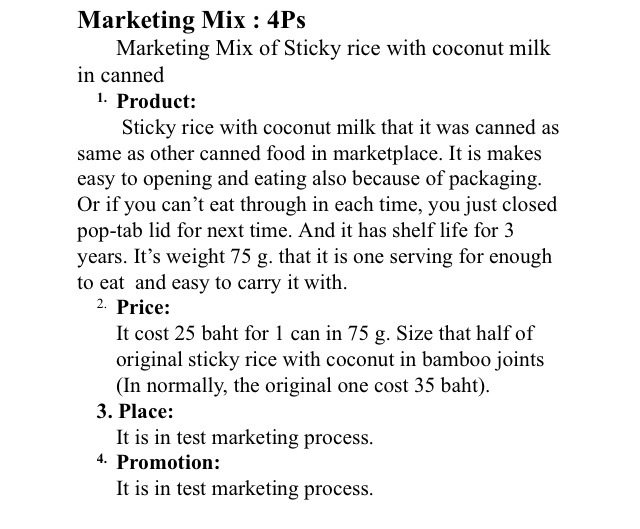 Marketing Mix : 4Ps

Marketing Mix of Sticky rice with coconut milk in canned

1. Product:

Sticky rice with coconut milk that it was canned as same as other canned food in marketplace. It is makes easy to opening and eating also because of packaging. Or if you can't eat through in each time, you just closed pop-tab lid for next time. And it has shelf life for 3 years. It's weight 75 g. that it is one serving for enough to eat and easy to carry it with.

2. Price:

It cost 25 baht for 1 can in 75 g. Size that half of original sticky rice with coconut in bamboo joints (In normally, the original one cost 35 baht).

3. Place:

It is in test marketing process.

4. Promotion:

It is in test marketing process.